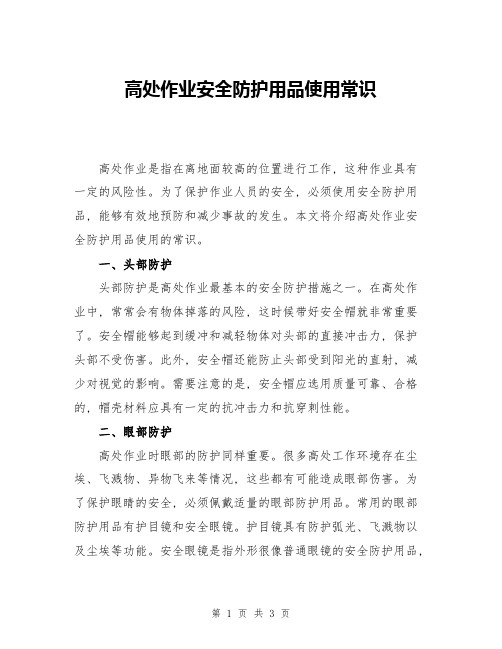 高处作业安全防护用品使用常识

高处作业是指在离地面较高的位置进行工作，这种作业具有一定的风险性。为了保护作业人员的安全，必须使用安全防护用品，能够有效地预防和减少事故的发生。本文将介绍高处作业安全防护用品使用的常识。

一、头部防护

头部防护是高处作业最基本的安全防护措施之一。在高处作业中，常常会有物体掉落的风险，这时候带好安全帽就非常重要了。安全帽能够起到缓冲和减轻物体对头部的直接冲击力，保护头部不受伤害。此外，安全帽还能防止头部受到阳光的直射，减少对视觉的影响。需要注意的是，安全帽应选用质量可靠、合格的，帽壳材料应具有一定的抗冲击力和抗穿刺性能。

二、眼部防护

高处作业时眼部的防护同样重要。很多高处工作环境存在尘埃、飞溅物、异物飞来等情况，这些都有可能造成眼部伤害。为了保护眼睛的安全，必须佩戴适量的眼部防护用品。常用的眼部防护用品有护目镜和安全眼镜。护目镜具有防护弧光、飞溅物以及尘埃等功能。安全眼镜是指外形很像普通眼镜的安全防护用品，

第 1 页 共 3 页